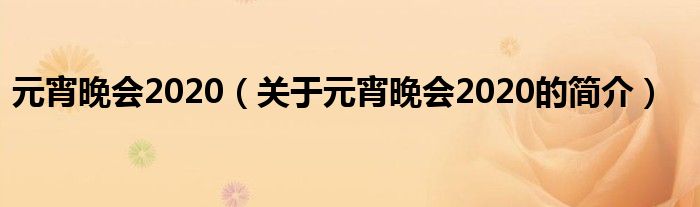 元宵晚会2020（关于元宵晚会2020的简介）